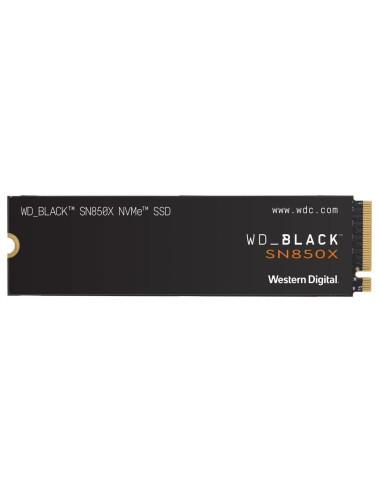 WD_BLACK™ SN850X NVMe™ SSD

www.wdc.com

WD_BLACK™
SN850X

Western Digital.